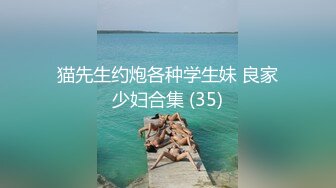 猫先生约炮各种学生妹 良家少妇合集 (35)